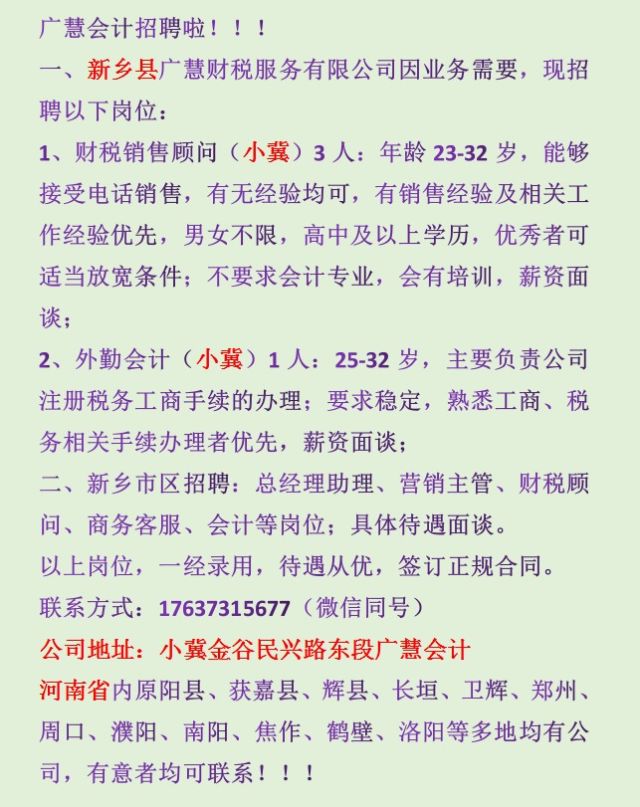 广慧会计招聘啦！！！

一、新乡县广慧财税服务有限公司因业务需要，现招聘以下岗位：

1、财税销售顾问（小冀）3 人：年龄 23-32 岁，能够接受电话销售，有无经验均可，有销售经验及相关工作经验优先，男女不限，高中及以上学历，优秀者可适当放宽条件；不要求会计专业，会有培训，薪资面谈；

2、外勤会计（小冀）1 人：25-32 岁，主要负责公司注册税务工商手续的办理；要求稳定，熟悉工商、税务相关手续办理者优先，薪资面谈；

二、新乡市区招聘：总经理助理、营销主管、财税顾问、商务客服、会计等岗位；具体待遇面谈。

以上岗位，一经录用，待遇从优，签订正规合同。

联系方式：17637315677（微信同号）

公司地址：小冀金谷民兴路东段广慧会计

河南省内原阳县、获嘉县、辉县、长垣、卫辉、郑州、周口、濮阳、南阳、焦作、鹤壁、洛阳等多地均有公司，有意者均可联系！！！